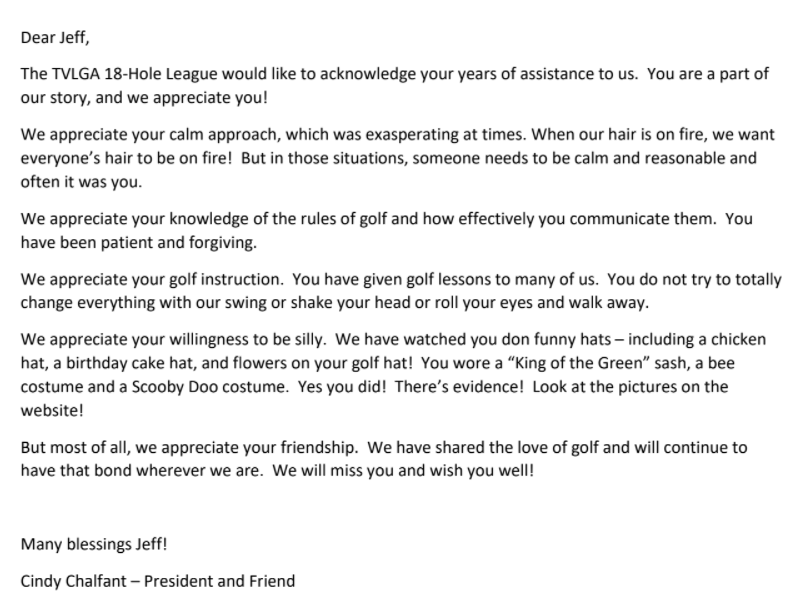 Dear Jeff,

The TVLGA 18-Hole League would like to acknowledge your years of assistance to us. You are a part of our story, and we appreciate you!

We appreciate your calm approach, which was exasperating at times. When our hair is on fire, we want everyone's hair to be on fire! But in those situations, someone needs to be calm and reasonable and often it was you.

We appreciate your knowledge of the rules of golf and how effectively you communicate them. You have been patient and forgiving.

We appreciate your golf instruction. You have given golf lessons to many of us. You do not try to totally change everything with our swing or shake your head or roll your eyes and walk away.

We appreciate your willingness to be silly. We have watched you don funny hats – including a chicken hat, a birthday cake hat, and flowers on your golf hat! You wore a "King of the Green" sash, a bee costume and a Scooby Doo costume. Yes you did! There's evidence! Look at the pictures on the website!

But most of all, we appreciate your friendship. We have shared the love of golf and will continue to have that bond wherever we are. We will miss you and wish you well!

Many blessings Jeff!

Cindy Chalfant – President and Friend